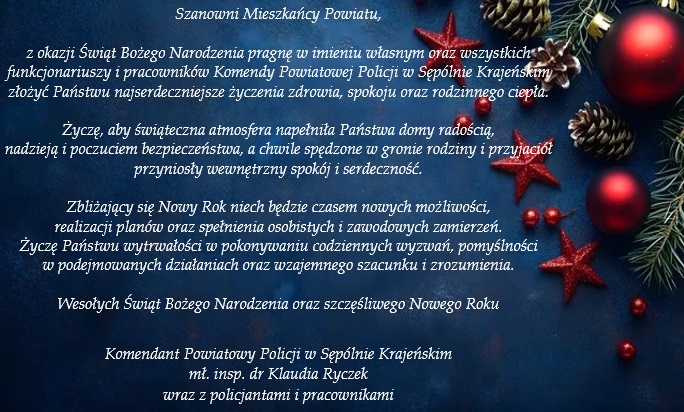 Szanowni Mieszkańcy Powiatu,

z okazji Świąt Bożego Narodzenia pragnę w imieniu własnym oraz wszystkich funkcjonariuszy i pracowników Komendy Powiatowej Policji w Sępólnie Krajeńskim złożyć Państwu najserdeczniejsze życzenia zdrowia, spokoju oraz rodzinnego ciepła.

Życzę, aby świąteczna atmosfera napełniła Państwa domy radością, nadzieją i poczuciem bezpieczeństwa, a chwile spędzone w gronie rodziny i przyjaciół przyniosły wewnętrzny spokój i serdeczność.

Zbliżający się Nowy Rok niech będzie czasem nowych możliwości, realizacji planów oraz spełnienia osobistych i zawodowych zamierzeń. Życzę Państwu wytrwałości w pokonywaniu codziennych wyzwań, pomyślności w podejmowanych działaniach oraz wzajemnego szacunku i zrozumienia.

Wesołych Świąt Bożego Narodzenia oraz szczęśliwego Nowego Roku

Komendant Powiatowy Policji w Sępólnie Krajeńskim
mł. insp. dr Klaudia Ryczek
wraz z policjantami i pracownikami